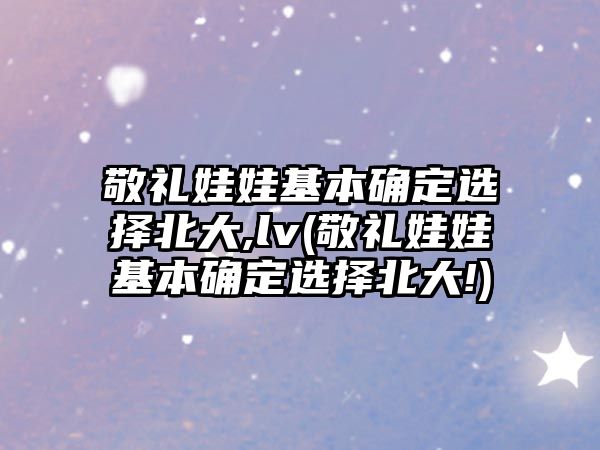 敬礼娃娃基本确定选择北大,lv(敬礼娃娃基本确定选择北大!)